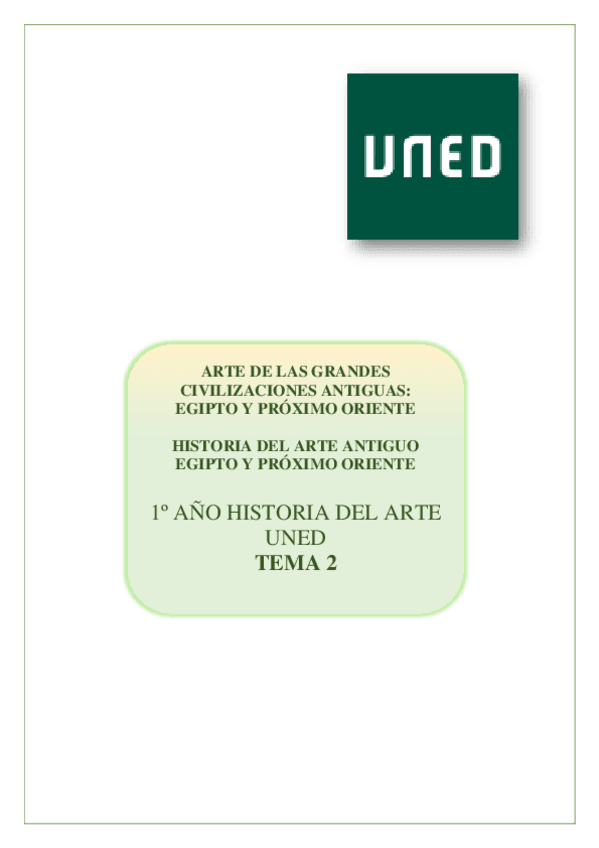 UNED

ARTE DE LAS GRANDES CIVILIZACIONES ANTIGUAS: EGIPTO Y PRÓXIMO ORIENTE

HISTORIA DEL ARTE ANTIGUO EGIPTO Y PRÓXIMO ORIENTE

1º AÑO HISTORIA DEL ARTE
UNED
TEMA 2